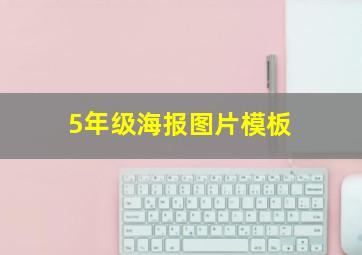 5年级海报图片模板